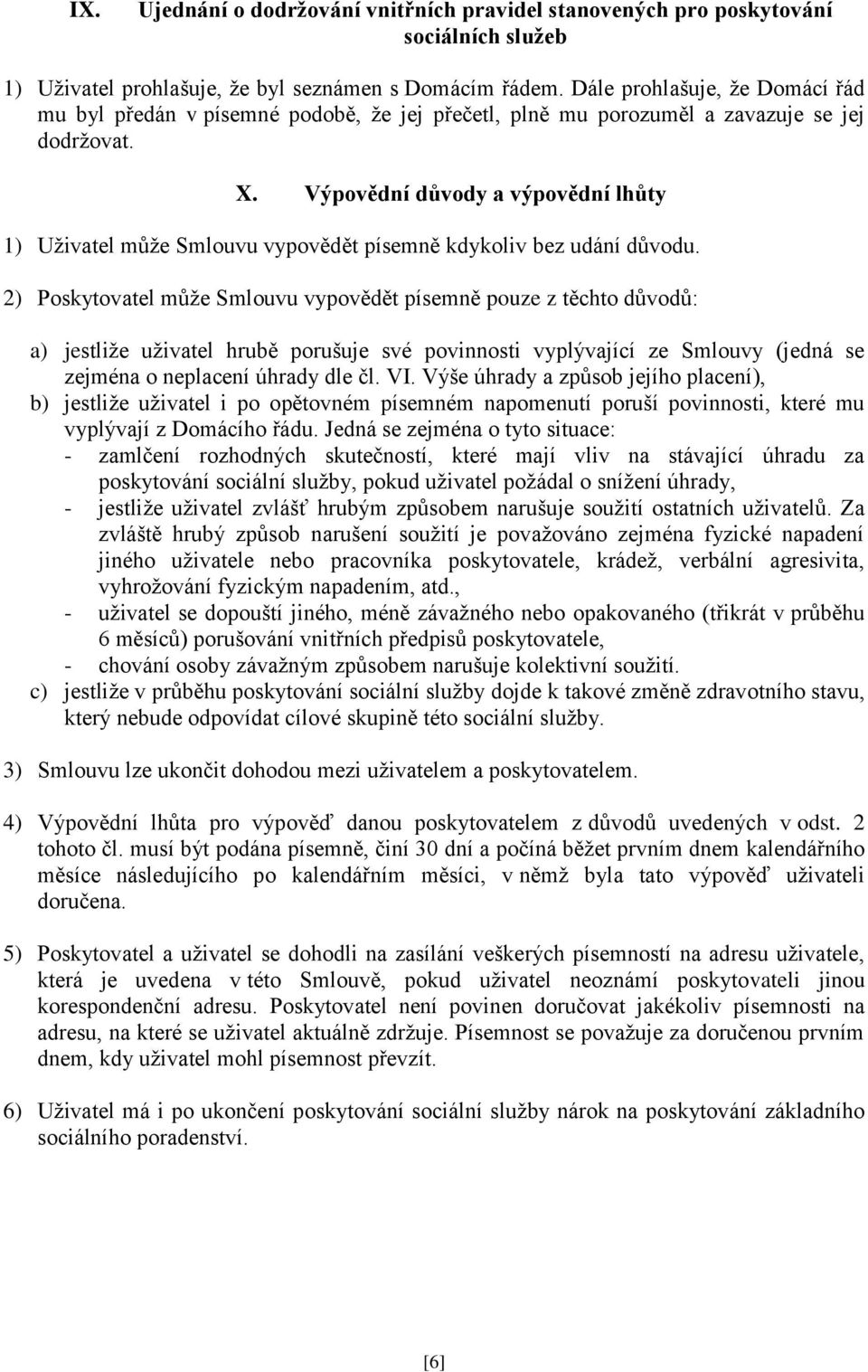 IX. Ujednání o dodržování vnitřních pravidel stanovených pro poskytování sociálních služeb

1) Uživatel prohlašuje, že byl seznámen s Domácím řádem. Dále prohlašuje, že Domácí řád mu byl předán v písemné podobě, že jej přečetl, plně mu porozuměl a zavazuje se jej dodržovat.

X. Výpovědní důvody a výpovědní lhůty

1) Uživatel může Smlouvu vypovědět písemně kdykoliv bez udání důvodu.

2) Poskytovatel může Smlouvu vypovědět písemně pouze z těchto důvodů:

a) jestliže uživatel hrubě porušuje své povinnosti vyplývající ze Smlouvy (jedná se zejména o neplacení úhrady dle čl. VI. Výše úhrady a způsob jejího placení),
b) jestliže uživatel i po opětovném písemném napomenutí poruší povinnosti, které mu vyplývají z Domácího řádu. Jedná se zejména o tyto situace:
- zamlčení rozhodných skutečností, které mají vliv na stávající úhradu za poskytování sociální služby, pokud uživatel požádal o snížení úhrady,
- jestliže uživatel zvlášť hrubým způsobem narušuje soužití ostatních uživatelů. Za zvláště hrubý způsob narušení soužití je považováno zejména fyzické napadení jiného uživatele nebo pracovníka poskytovatele, krádež, verbální agresivita, vyhrožování fyzickým napadením, atd.,
- uživatel se dopouští jiného, méně závažného nebo opakovaného (třikrát v průběhu 6 měsíců) porušování vnitřních předpisů poskytovatele,
- chování osoby závažným způsobem narušuje kolektivní soužití.
c) jestliže v průběhu poskytování sociální služby dojde k takové změně zdravotního stavu, který nebude odpovídat cílové skupině této sociální služby.

3) Smlouvu lze ukončit dohodou mezi uživatelem a poskytovatelem.

4) Výpovědní lhůta pro výpověď danou poskytovatelem z důvodů uvedených v odst. 2 tohoto čl. musí být podána písemně, činí 30 dní a počíná běžet prvním dnem kalendářního měsíce následujícího po kalendářním měsíci, v němž byla tato výpověď uživateli doručena.

5) Poskytovatel a uživatel se dohodli na zasílání veškerých písemností na adresu uživatele, která je uvedena v této Smlouvě, pokud uživatel neoznámí poskytovateli jinou korespondenční adresu. Poskytovatel není povinen doručovat jakékoliv písemnosti na adresu, na které se uživatel aktuálně zdržuje. Písemnost se považuje za doručenou prvním dnem, kdy uživatel mohl písemnost převzít.

6) Uživatel má i po ukončení poskytování sociální služby nárok na poskytování základního sociálního poradenství.

[6]